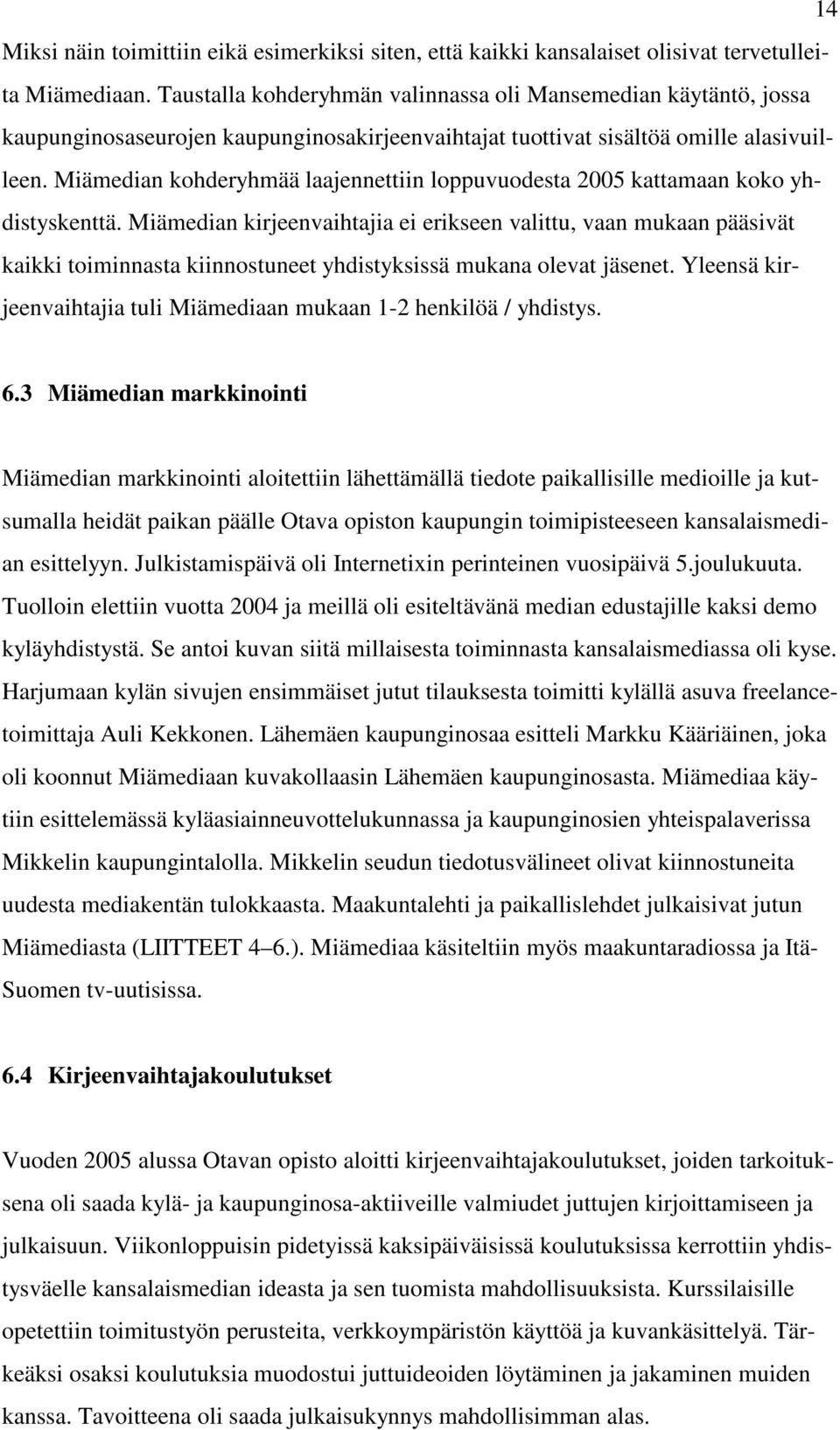 14

Miksi näin toimittiin eikä esimerkiksi siten, että kaikki kansalaiset olisivat tervetulleita Miämediaan. Taustalla kohderyhmän valinnassa oli Mansemedian käytäntö, jossa kaupunginosaseurojen kaupunginosakirjeenvaihtajat tuottivat sisältöä omille alasivuilleen. Miämedian kohderyhmää laajennettiin loppuvuodesta 2005 kattamaan koko yhdistyskenttä. Miämedian kirjeenvaihtajia ei erikseen valittu, vaan mukaan pääsivät kaikki toiminnasta kiinnostuneet yhdistyksissä mukana olevat jäsenet. Yleensä kirjeenvaihtajia tuli Miämediaan mukaan 1-2 henkilöä / yhdistys.

6.3 Miämedian markkinointi

Miämedian markkinointi aloitettiin lähettämällä tiedote paikallisille medioille ja kutsumalla heidät paikan päälle Otava opiston kaupungin toimipisteeseen kansalaismedian esittelyyn. Julkistamispäivä oli Internetixin perinteinen vuosipäivä 5.joulukuuta. Tuolloin elettiin vuotta 2004 ja meillä oli esiteltävänä median edustajille kaksi demo kyläyhdistystä. Se antoi kuvan siitä millaisesta toiminnasta kansalaismediassa oli kyse. Harjumaan kylän sivujen ensimmäiset jutut tilauksesta toimitti kylällä asuva freelancetoimittaja Auli Kekkonen. Lähemäen kaupunginosaa esitteli Markku Kääriäinen, joka oli koonnut Miämediaan kuvakollaasin Lähemäen kaupunginosasta. Miämediaa käytiin esittelemässä kyläasiainneuvottelukunnassa ja kaupunginosien yhteispalaverissa Mikkelin kaupungintalolla. Mikkelin seudun tiedotusvälineet olivat kiinnostuneita uudesta mediakentän tulokkaasta. Maakuntalehti ja paikallislehdet julkaisivat jutun Miämediasta (LIITTEET 4–6.). Miämediaa käsiteltiin myös maakuntaradiossa ja Itä-Suomen tv-uutisissa.

6.4 Kirjeenvaihtajakoulutukset

Vuoden 2005 alussa Otavan opisto aloitti kirjeenvaihtajakoulutukset, joiden tarkoituksena oli saada kylä- ja kaupunginosa-aktiiveille valmiudet juttujen kirjoittamiseen ja julkaisuun. Viikonloppuisin pidetyissä kaksipäiväisissä koulutuksissa kerrottiin yhdistysväelle kansalaismedian ideasta ja sen tuomista mahdollisuuksista. Kurssilaisille opetettiin toimitustyön perusteita, verkkoympäristön käyttöä ja kuvankäsittelyä. Tärkeäksi osaksi koulutuksia muodostui juttuideoiden löytäminen ja jakaminen muiden kanssa. Tavoitteena oli saada julkaisukynnys mahdollisimman alas.